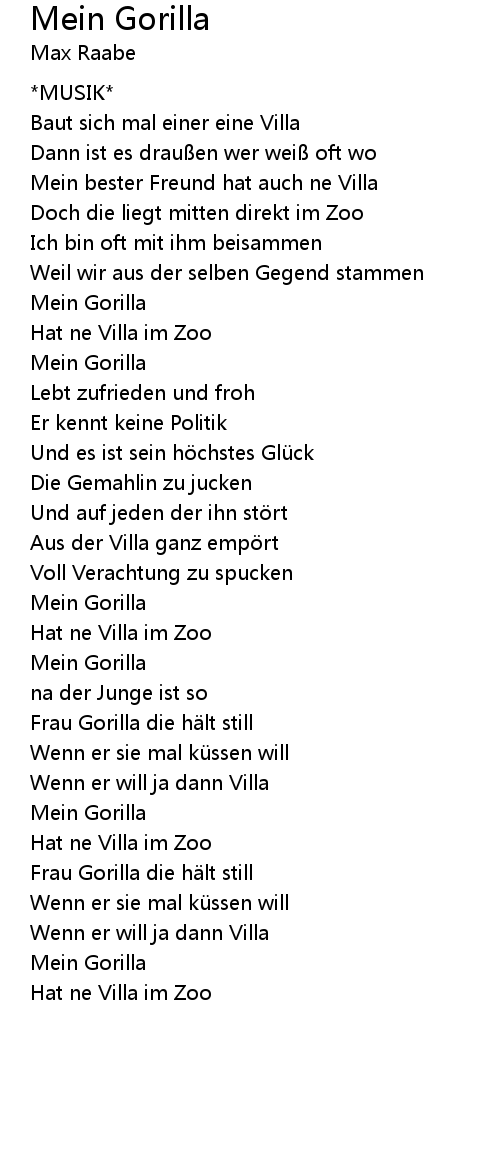 Mein Gorilla
Max Raabe

*MUSIK*
Baut sich mal einer eine Villa
Dann ist es draußen wer weiß oft wo
Mein bester Freund hat auch ne Villa
Doch die liegt mitten direkt im Zoo
Ich bin oft mit ihm beisammen
Weil wir aus der selben Gegend stammen
Mein Gorilla
Hat ne Villa im Zoo
Mein Gorilla
Lebt zufrieden und froh
Er kennt keine Politik
Und es ist sein höchstes Glück
Die Gemahlin zu jucken
Und auf jeden der ihn stört
Aus der Villa ganz empört
Voll Verachtung zu spucken
Mein Gorilla
Hat ne Villa im Zoo
Mein Gorilla
na der Junge ist so
Frau Gorilla die hält still
Wenn er sie mal küssen will
Wenn er will ja dann Villa
Mein Gorilla
Hat ne Villa im Zoo
Frau Gorilla die hält still
Wenn er sie mal küssen will
Wenn er will ja dann Villa
Mein Gorilla
Hat ne Villa im Zoo